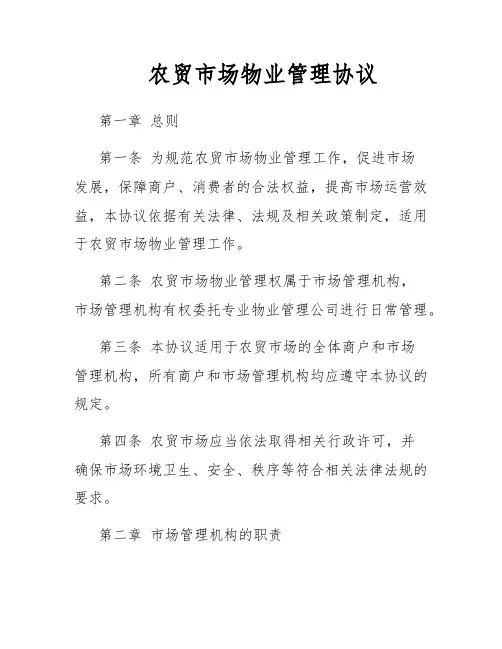 农贸市场物业管理协议

第一章 总则

第一条 为规范农贸市场物业管理工作，促进市场发展，保障商户、消费者的合法权益，提高市场运营效益，本协议依据有关法律、法规及相关政策制定，适用于农贸市场物业管理工作。

第二条 农贸市场物业管理权属于市场管理机构，市场管理机构有权委托专业物业管理公司进行日常管理。

第三条 本协议适用于农贸市场的全体商户和市场管理机构，所有商户和市场管理机构均应遵守本协议的规定。

第四条 农贸市场应当依法取得相关行政许可，并确保市场环境卫生、安全、秩序等符合相关法律法规的要求。

第二章 市场管理机构的职责